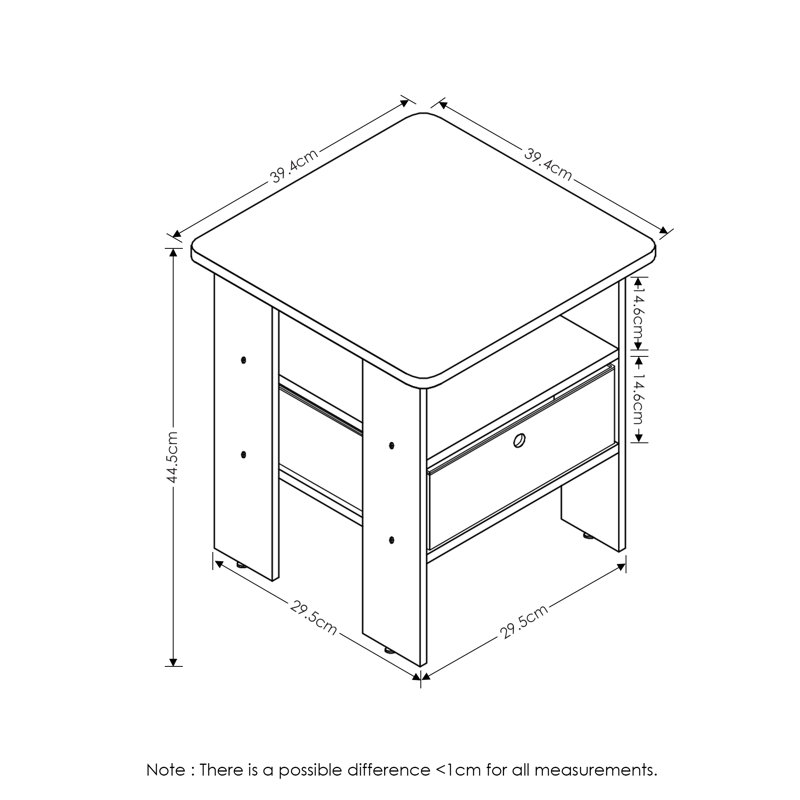 39.4cm

39.4cm

14.6cm

14.6cm

44.5cm

29.5cm

29.5cm

Note : There is a possible difference <1cm for all measurements.